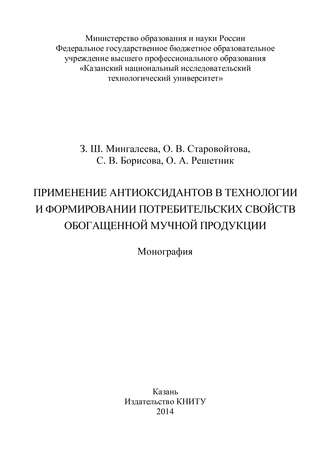 Министерство образования и науки России
Федеральное государственное бюджетное образовательное учреждение высшего профессионального образования
«Казанский национальный исследовательский технологический университет»

З. Ш. Мингалеева, О. В. Старовойтова,
С. В. Борисова, О. А. Решетник

ПРИМЕНЕНИЕ АНТИОКСИДАНТОВ В ТЕХНОЛОГИИ И ФОРМИРОВАНИИ ПОТРЕБИТЕЛЬСКИХ СВОЙСТВ ОБОГАЩЕННОЙ МУЧНОЙ ПРОДУКЦИИ

Монография

Казань
Издательство КНИТУ
2014